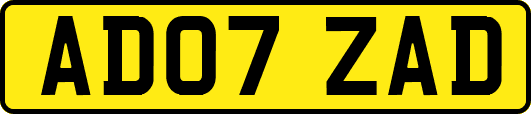 AD07 ZAD